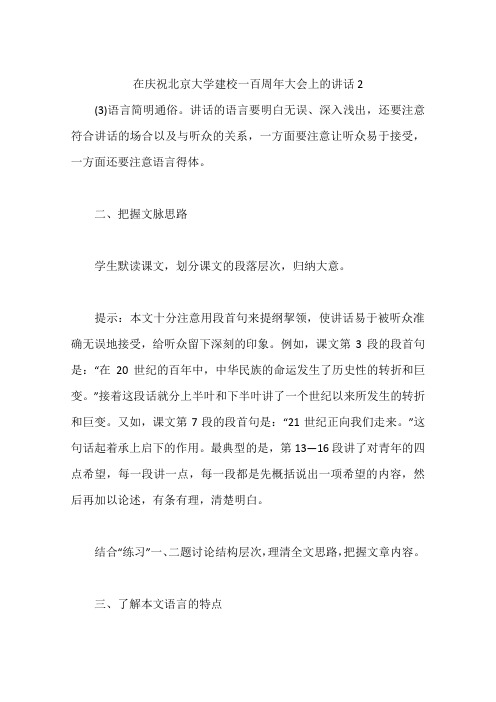 在庆祝北京大学建校一百周年大会上的讲话 2

(3)语言简明通俗。讲话的语言要明白无误、深入浅出，还要注意符合讲话的场合以及与听众的关系，一方面要注意让听众易于接受，一方面还要注意语言得体。

二、把握文脉思路

学生默读课文，划分课文的段落层次，归纳大意。

提示：本文十分注意用段首句来提纲挈领，使讲话易于被听众准确无误地接受，给听众留下深刻的印象。例如，课文第 3 段的段首句是：“在 20 世纪的百年中，中华民族的命运发生了历史性的转折和巨变。”接着这段话就分上半叶和下半叶讲了一个世纪以来所发生的转折和巨变。又如，课文第 7 段的段首句是：“21 世纪正向我们走来。”这句话起着承上启下的作用。最典型的是，第 13—16 段讲了对青年的四点希望，每一段讲一点，每一段都是先概括说出一项希望的内容，然后再加以论述，有条有理，清楚明白。

结合“练习”一、二题讨论结构层次，理清全文思路，把握文章内容。

三、了解本文语言的特点